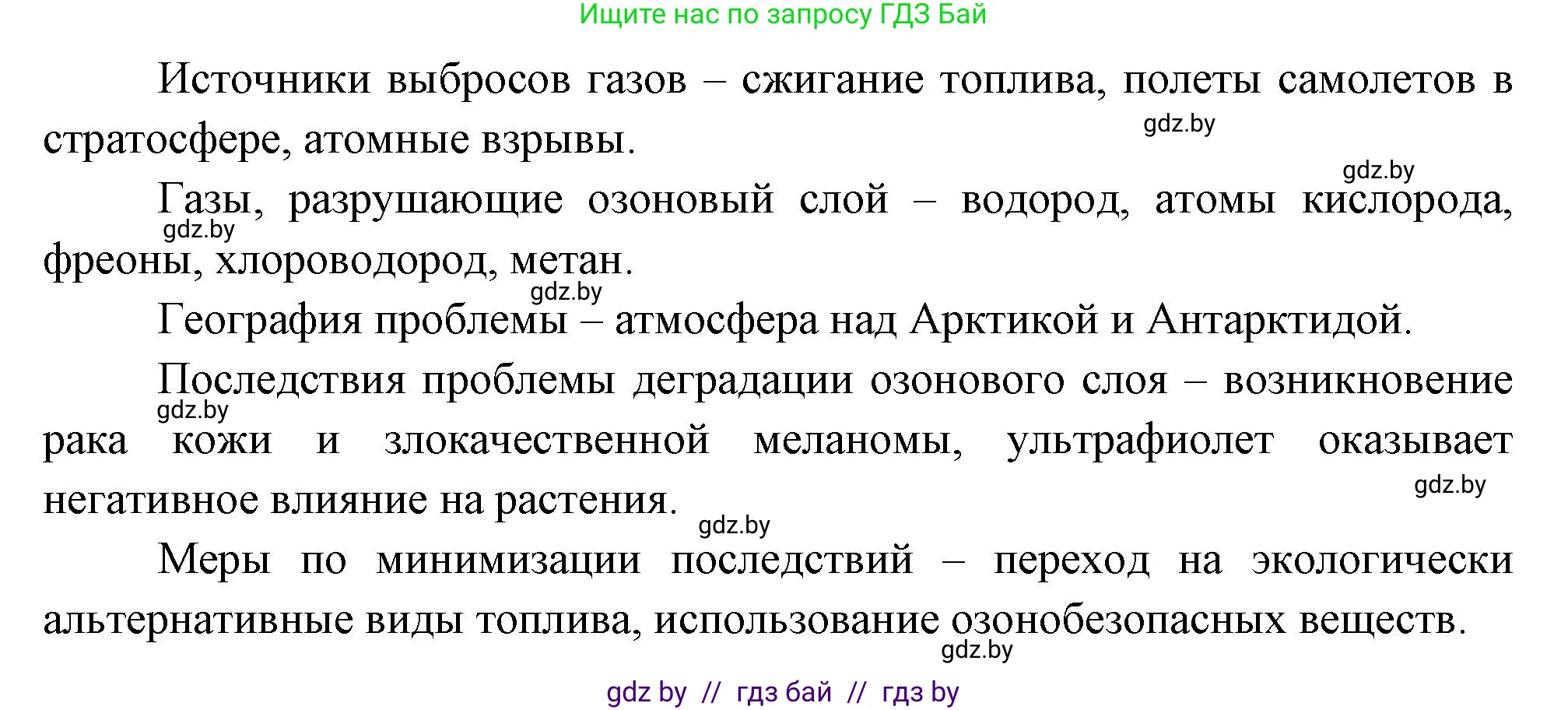 Ищите нас по запросу ГДЗ Бай

Источники выбросов газов – сжигание топлива, полеты самолетов в стратосфере, атомные взрывы.

gdz.by

gdz.by

Газы, разрушающие озоновый слой – водород, атомы кислорода, фреоны, хлороводород, метан.

gdz.by

gdz.by

География проблемы – атмосфера над Арктикой и Антарктидой.

Последствия проблемы деградации озонового слоя – возникновение рака кожи и злокачественной меланомы, ультрафиолет оказывает негативное влияние на растения.

gdz.by

gdz.by

gdz.by

Меры по минимизации последствий – переход на экологически альтернативные виды топлива, использование озонобезопасных веществ.

gdz.by

gdz by // гдз бай // гдз by